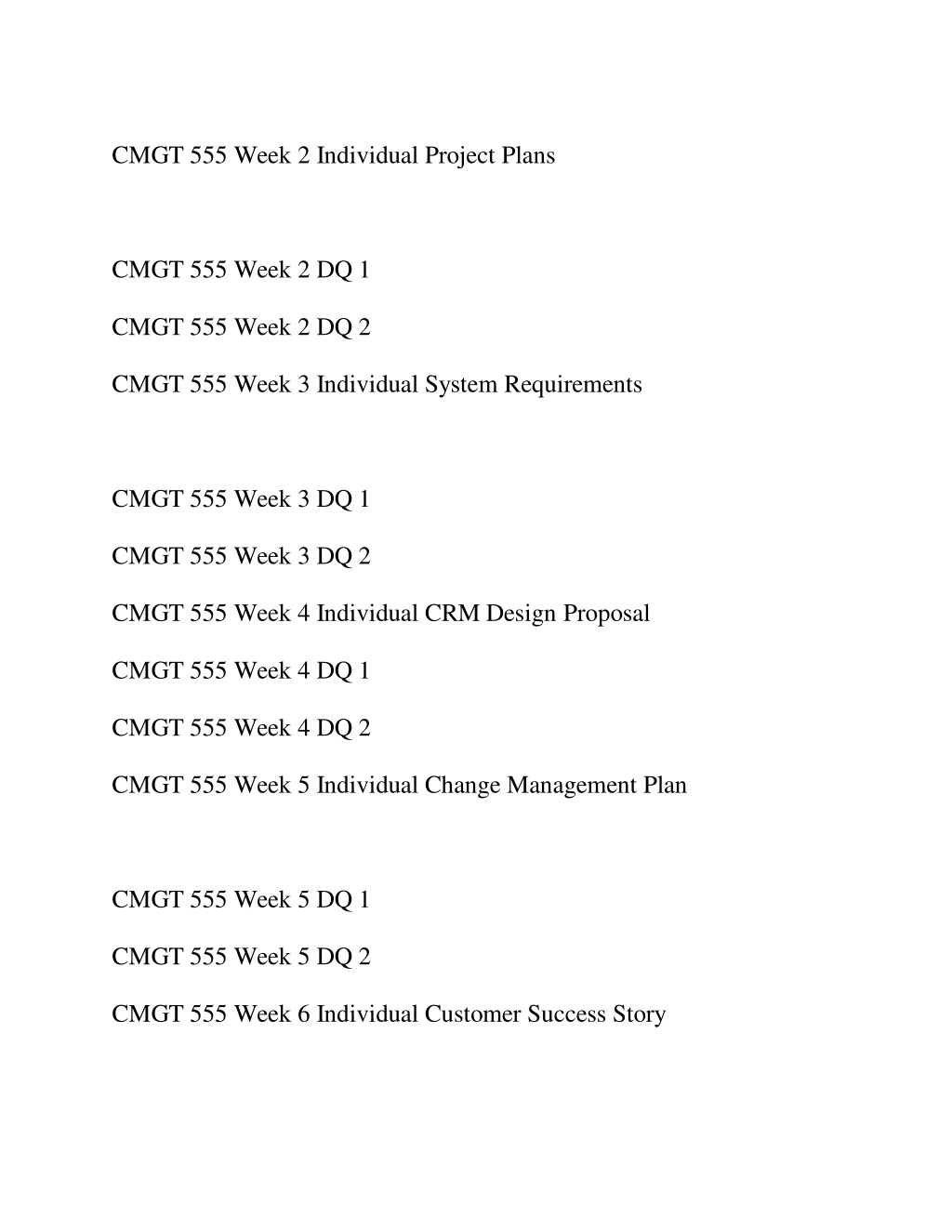 CMGT 555 Week 2 Individual Project Plans

CMGT 555 Week 2 DQ 1

CMGT 555 Week 2 DQ 2

CMGT 555 Week 3 Individual System Requirements

CMGT 555 Week 3 DQ 1

CMGT 555 Week 3 DQ 2

CMGT 555 Week 4 Individual CRM Design Proposal

CMGT 555 Week 4 DQ 1

CMGT 555 Week 4 DQ 2

CMGT 555 Week 5 Individual Change Management Plan

CMGT 555 Week 5 DQ 1

CMGT 555 Week 5 DQ 2

CMGT 555 Week 6 Individual Customer Success Story